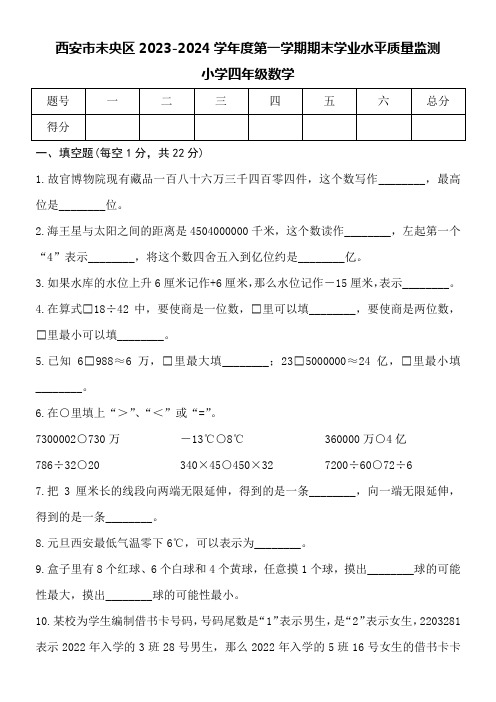 西安市未央区 2023-2024 学年度第一学期期末学业水平质量监测

小学四年级数学

| 题号 | 一 | 二 | 三 | 四 | 五 | 六 | 总分 |
|---|---|---|---|---|---|---|---|
| 得分 | | | | | | | |

一、填空题(每空 1 分，共 22 分)

1. 故宫博物院现有藏品一百八十六万三千四百零四件，这个数写作________，最高位是________位。

2. 海王星与太阳之间的距离是 4504000000 千米，这个数读作________，左起第一个“4”表示________，将这个数四舍五入到亿位约是________亿。

3. 如果水库的水位上升 6 厘米记作+6 厘米，那么水位记作－15 厘米，表示________。

4. 在算式□18÷42 中，要使商是一位数，□里可以填________，要使商是两位数，□里最小可以填________。

5. 已知 6□988≈6 万，□里最大填________；23□5000000≈24 亿，□里最小填________。

6. 在○里填上“>”、“<”或“=”。

7300002○730 万　　－13℃○8℃　　360000 万○4 亿

786÷32○20　　340×45○450×32　　7200÷60○72÷6

7. 把 3 厘米长的线段向两端无限延伸，得到的是一条________，向一端无限延伸，得到的是一条________。

8. 元旦西安最低气温零下 6℃，可以表示为________。

9. 盒子里有 8 个红球、6 个白球和 4 个黄球，任意摸 1 个球，摸出________球的可能性最大，摸出________球的可能性最小。

10. 某校为学生编制借书卡号码，号码尾数是“1”表示男生，是“2”表示女生，2203281 表示 2022 年入学的 3 班 28 号男生，那么 2022 年入学的 5 班 16 号女生的借书卡卡